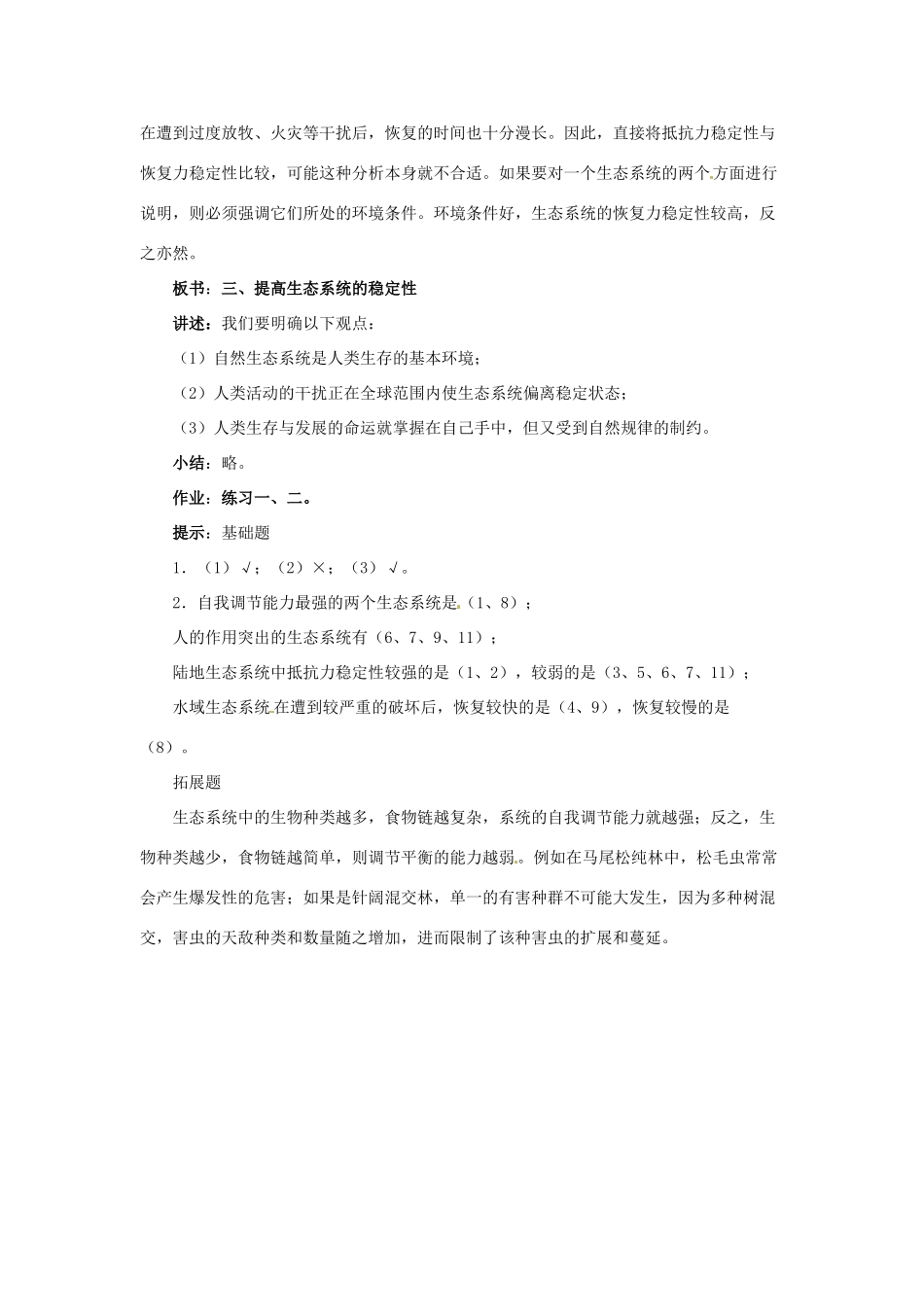 在遭到过度放牧、火灾等干扰后，恢复的时间也十分漫长。因此，直接将抵抗力稳定性与恢复力稳定性比较，可能这种分析本身就不合适。如果要对一个生态系统的两个方面进行说明，则必须强调它们所处的环境条件。环境条件好，生态系统的恢复力稳定性较高，反之亦然。

板书：三、提高生态系统的稳定性

讲述：我们要明确以下观点：

（1）自然生态系统是人类生存的基本环境；

（2）人类活动的干扰正在全球范围内使生态系统偏离稳定状态；

（3）人类生存与发展的命运就掌握在自己手中，但又受到自然规律的制约。

小结：略。

作业：练习一、二。

提示：基础题

1．（1）√；（2）×；（3）√。

2．自我调节能力最强的两个生态系统是（1、8）；

人的作用突出的生态系统有（6、7、9、11）；

陆地生态系统中抵抗力稳定性较强的是（1、2），较弱的是（3、5、6、7、11）；

水域生态系统在遭到较严重的破坏后，恢复较快的是（4、9），恢复较慢的是（8）。

拓展题

生态系统中的生物种类越多，食物链越复杂，系统的自我调节能力就越强；反之，生物种类越少，食物链越简单，则调节平衡的能力越弱。例如在马尾松纯林中，松毛虫常常会产生爆发性的危害；如果是针阔混交林，单一的有害种群不可能大发生，因为多种树混交，害虫的天敌种类和数量随之增加，进而限制了该种害虫的扩展和蔓延。